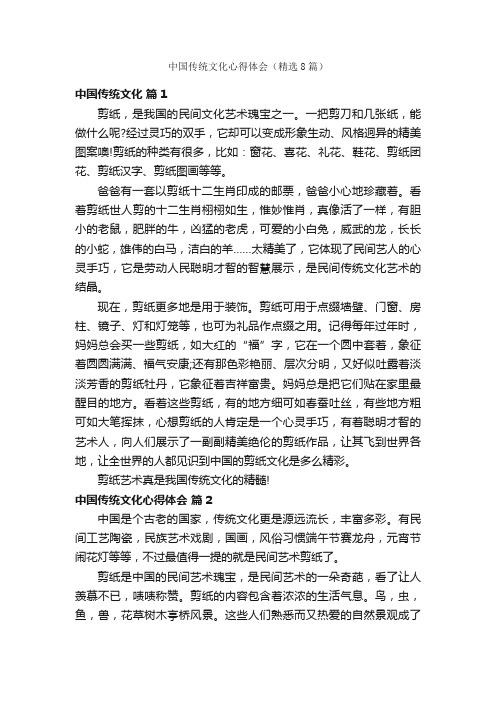 中国传统文化心得体会（精选8篇）

中国传统文化 篇1

剪纸，是我国的民间文化艺术瑰宝之一。一把剪刀和几张纸，能做什么呢?经过灵巧的双手，它却可以变成形象生动、风格迥异的精美图案噢!剪纸的种类有很多，比如：窗花、喜花、礼花、鞋花、剪纸团花、剪纸汉字、剪纸图画等等。

爸爸有一套以剪纸十二生肖印成的邮票，爸爸小心地珍藏着。看着剪纸世人剪的十二生肖栩栩如生，惟妙惟肖，真像活了一样，有胆小的老鼠，肥胖的牛，凶猛的老虎，可爱的小白兔，威武的龙，长长的小蛇，雄伟的白马，洁白的羊......太精美了，它体现了民间艺人的心灵手巧，它是劳动人民聪明才智的智慧展示，是民间传统文化艺术的结晶。

现在，剪纸更多地是用于装饰。剪纸可用于点缀墙壁、门窗、房柱、镜子、灯和灯笼等，也可为礼品作点缀之用。记得每年过年时，妈妈总会买一些剪纸，如大红的“福”字，它在一个圆中套着，象征着圆圆满满、福气安康;还有那色彩艳丽、层次分明，又好似吐露着淡淡芳香的剪纸牡丹，它象征着吉祥富贵。妈妈总是把它们贴在家里最醒目的地方。看着这些剪纸，有的地方细可如春蚕吐丝，有些地方粗可如大笔挥抹，心想剪纸的人肯定是一个心灵手巧，有着聪明才智的艺术人，向人们展示了一副副精美绝伦的剪纸作品，让其飞到世界各地，让全世界的人都见识到中国的剪纸文化是多么精彩。

剪纸艺术真是我国传统文化的精髓!

中国传统文化心得体会 篇2

中国是个古老的国家，传统文化更是源远流长，丰富多彩。有民间工艺陶瓷，民族艺术戏剧，国画，风俗习惯端午节赛龙舟，元宵节闹花灯等等，不过最值得一提的就是民间艺术剪纸了。

剪纸是中国的民间艺术瑰宝，是民间艺术的一朵奇葩，看了让人羡慕不已，啧啧称赞。剪纸的内容包含着浓浓的生活气息。鸟，虫，鱼，兽，花草树木亭桥风景。这些人们熟悉而又热爱的自然景观成了